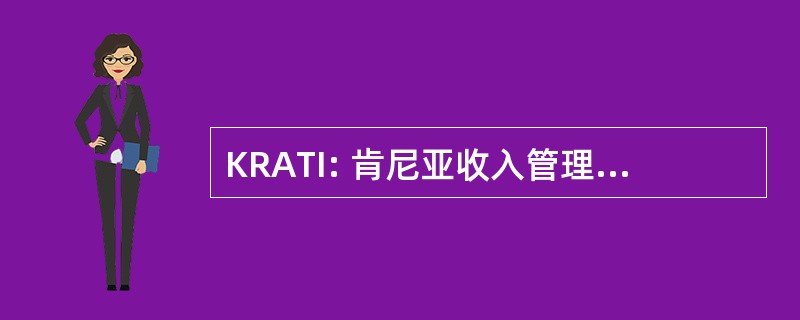 KRATI: 肯尼亚收入管理...